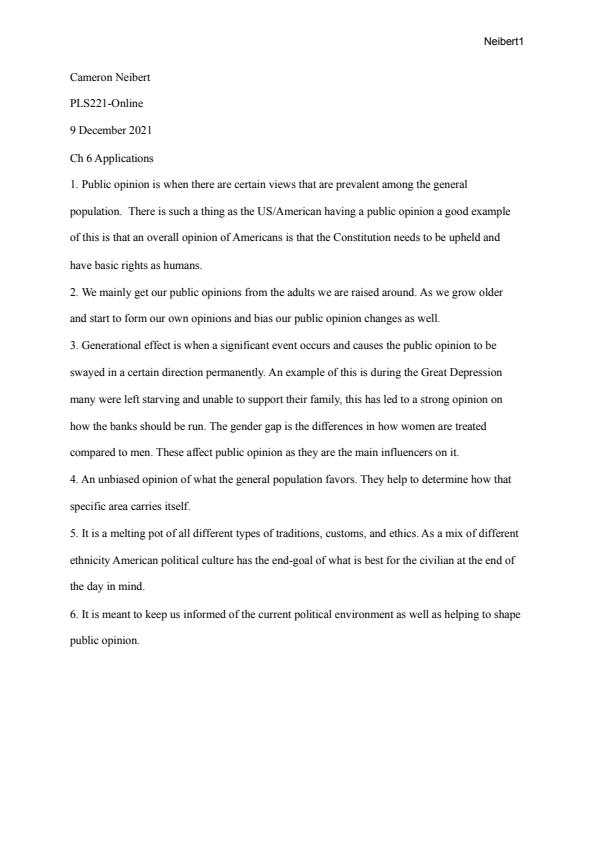 Neibert1

Cameron Neibert

PLS221-Online

9 December 2021

Ch 6 Applications

1. Public opinion is when there are certain views that are prevalent among the general population. There is such a thing as the US/American having a public opinion a good example of this is that an overall opinion of Americans is that the Constitution needs to be upheld and have basic rights as humans.

2. We mainly get our public opinions from the adults we are raised around. As we grow older and start to form our own opinions and bias our public opinion changes as well.

3. Generational effect is when a significant event occurs and causes the public opinion to be swayed in a certain direction permanently. An example of this is during the Great Depression many were left starving and unable to support their family, this has led to a strong opinion on how the banks should be run. The gender gap is the differences in how women are treated compared to men. These affect public opinion as they are the main influencers on it.

4. An unbiased opinion of what the general population favors. They help to determine how that specific area carries itself.

5. It is a melting pot of all different types of traditions, customs, and ethics. As a mix of different ethnicity American political culture has the end-goal of what is best for the civilian at the end of the day in mind.

6. It is meant to keep us informed of the current political environment as well as helping to shape public opinion.